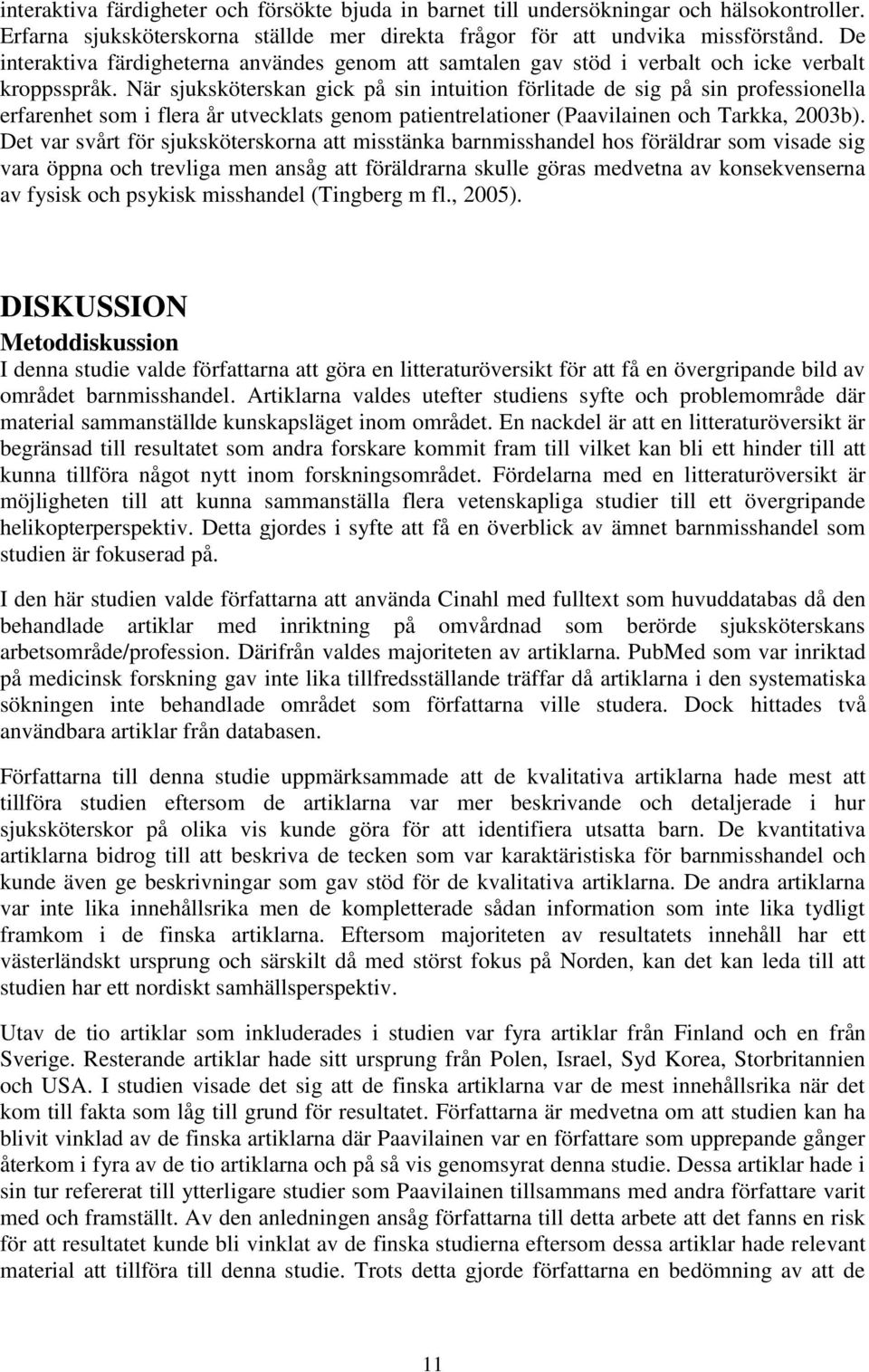 interaktiva färdigheter och försökte bjuda in barnet till undersökningar och hälsokontroller. Erfarna sjuksköterskorna ställde mer direkta frågor för att undvika missförstånd. De interaktiva färdigheterna användes genom att samtalen gav stöd i verbalt och icke verbalt kroppsspråk. När sjuksköterskan gick på sin intuition förlitade de sig på sin professionella erfarenhet som i flera år utvecklats genom patientrelationer (Paavilainen och Tarkka, 2003b). Det var svårt för sjuksköterskorna att misstänka barnmisshandel hos föräldrar som visade sig vara öppna och trevliga men ansåg att föräldrarna skulle göras medvetna av konsekvenserna av fysisk och psykisk misshandel (Tingberg m fl., 2005).

DISKUSSION

Metoddiskussion

I denna studie valde författarna att göra en litteraturöversikt för att få en övergripande bild av området barnmisshandel. Artiklarna valdes utefter studiens syfte och problemområde där material sammanställde kunskapsläget inom området. En nackdel är att en litteraturöversikt är begränsad till resultatet som andra forskare kommit fram till vilket kan bli ett hinder till att kunna tillföra något nytt inom forskningsområdet. Fördelarna med en litteraturöversikt är möjligheten till att kunna sammanställa flera vetenskapliga studier till ett övergripande helikopterperspektiv. Detta gjordes i syfte att få en överblick av ämnet barnmisshandel som studien är fokuserad på.

I den här studien valde författarna att använda Cinahl med fulltext som huvuddatabas då den behandlade artiklar med inriktning på omvårdnad som berörde sjuksköterskans arbetsområde/profession. Därifrån valdes majoriteten av artiklarna. PubMed som var inriktad på medicinsk forskning gav inte lika tillfredsställande träffar då artiklarna i den systematiska sökningen inte behandlade området som författarna ville studera. Dock hittades två användbara artiklar från databasen.

Författarna till denna studie uppmärksammade att de kvalitativa artiklarna hade mest att tillföra studien eftersom de artiklarna var mer beskrivande och detaljerade i hur sjuksköterskor på olika vis kunde göra för att identifiera utsatta barn. De kvantitativa artiklarna bidrog till att beskriva de tecken som var karaktäristiska för barnmisshandel och kunde även ge beskrivningar som gav stöd för de kvalitativa artiklarna. De andra artiklarna var inte lika innehållsrika men de kompletterade sådan information som inte lika tydligt framkom i de finska artiklarna. Eftersom majoriteten av resultatets innehåll har ett västerländskt ursprung och särskilt då med störst fokus på Norden, kan det kan leda till att studien har ett nordiskt samhällsperspektiv.

Utav de tio artiklar som inkluderades i studien var fyra artiklar från Finland och en från Sverige. Resterande artiklar hade sitt ursprung från Polen, Israel, Syd Korea, Storbritannien och USA. I studien visade det sig att de finska artiklarna var de mest innehållsrika när det kom till fakta som låg till grund för resultatet. Författarna är medvetna om att studien kan ha blivit vinklad av de finska artiklarna där Paavilainen var en författare som upprepande gånger återkom i fyra av de tio artiklarna och på så vis genomsyrat denna studie. Dessa artiklar hade i sin tur refererat till ytterligare studier som Paavilainen tillsammans med andra författare varit med och framställt. Av den anledningen ansåg författarna till detta arbete att det fanns en risk för att resultatet kunde bli vinklat av de finska studierna eftersom dessa artiklar hade relevant material att tillföra till denna studie. Trots detta gjorde författarna en bedömning av att de

11